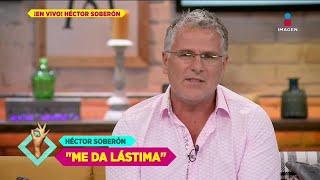 ¡EN VIVO! HÉCTOR SOBERÓN

IMAGEN

HÉCTOR SOBERÓN

"ME DA LÁSTIMA"